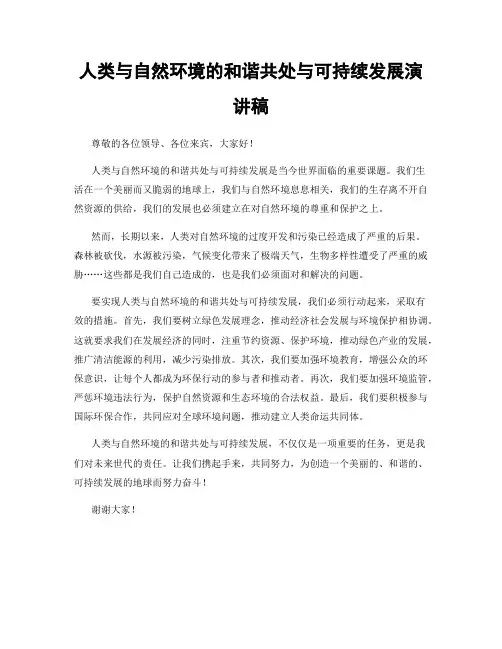 人类与自然环境的和谐共处与可持续发展演讲稿

尊敬的各位领导、各位来宾，大家好！

人类与自然环境的和谐共处与可持续发展是当今世界面临的重要课题。我们生活在一个美丽而又脆弱的地球上，我们与自然环境息息相关，我们的生存离不开自然资源的供给，我们的发展也必须建立在对自然环境的尊重和保护之上。

然而，长期以来，人类对自然环境的过度开发和污染已经造成了严重的后果。森林被砍伐，水源被污染，气候变化带来了极端天气，生物多样性遭受了严重的威胁……这些都是我们自己造成的，也是我们必须面对和解决的问题。

要实现人类与自然环境的和谐共处与可持续发展，我们必须行动起来，采取有效的措施。首先，我们要树立绿色发展理念，推动经济社会发展与环境保护相协调。这就要求我们在发展经济的同时，注重节约资源、保护环境，推动绿色产业的发展，推广清洁能源的利用，减少污染排放。其次，我们要加强环境教育，增强公众的环保意识，让每个人都成为环保行动的参与者和推动者。再次，我们要加强环境监管，严惩环境违法行为，保护自然资源和生态环境的合法权益。最后，我们要积极参与国际环保合作，共同应对全球环境问题，推动建立人类命运共同体。

人类与自然环境的和谐共处与可持续发展，不仅仅是一项重要的任务，更是我们对未来世代的责任。让我们携起手来，共同努力，为创造一个美丽的、和谐的、可持续发展的地球而努力奋斗！

谢谢大家！